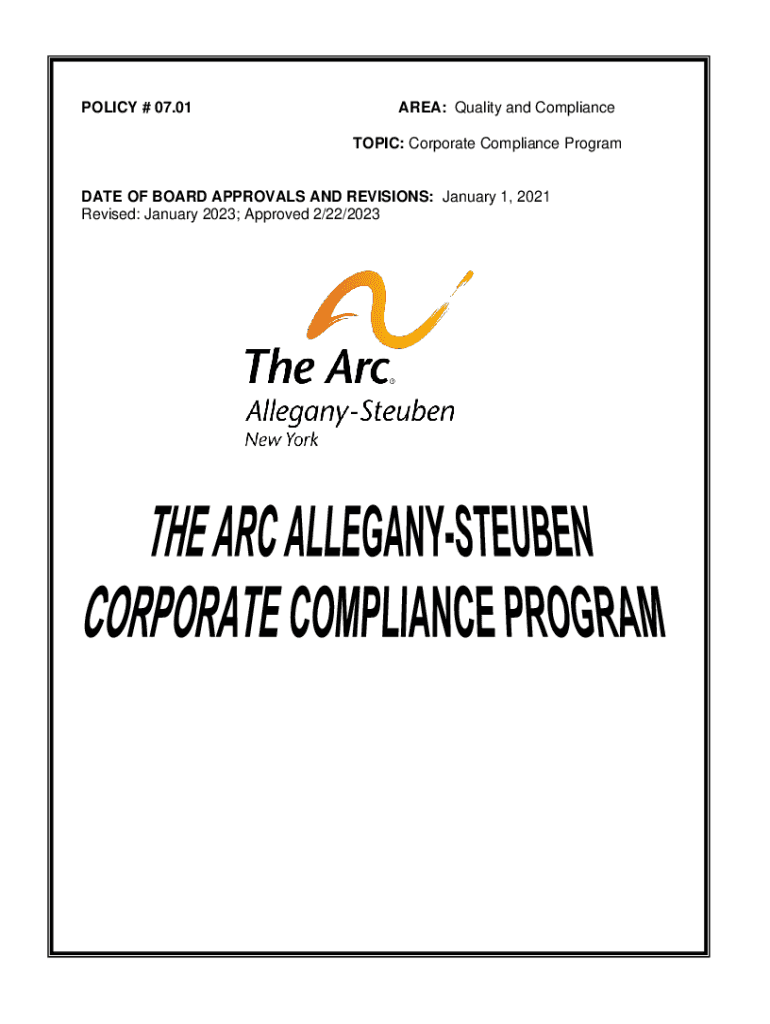 POLICY # 07.01 AREA: Quality and Compliance

TOPIC: Corporate Compliance Program

DATE OF BOARD APPROVALS AND REVISIONS: January 1, 2021
Revised: January 2023; Approved 2/22/2023

The Arc®
Allegany-Steuben
New York

THE ARC ALLEGANY-STEUBEN
CORPORATE COMPLIANCE PROGRAM